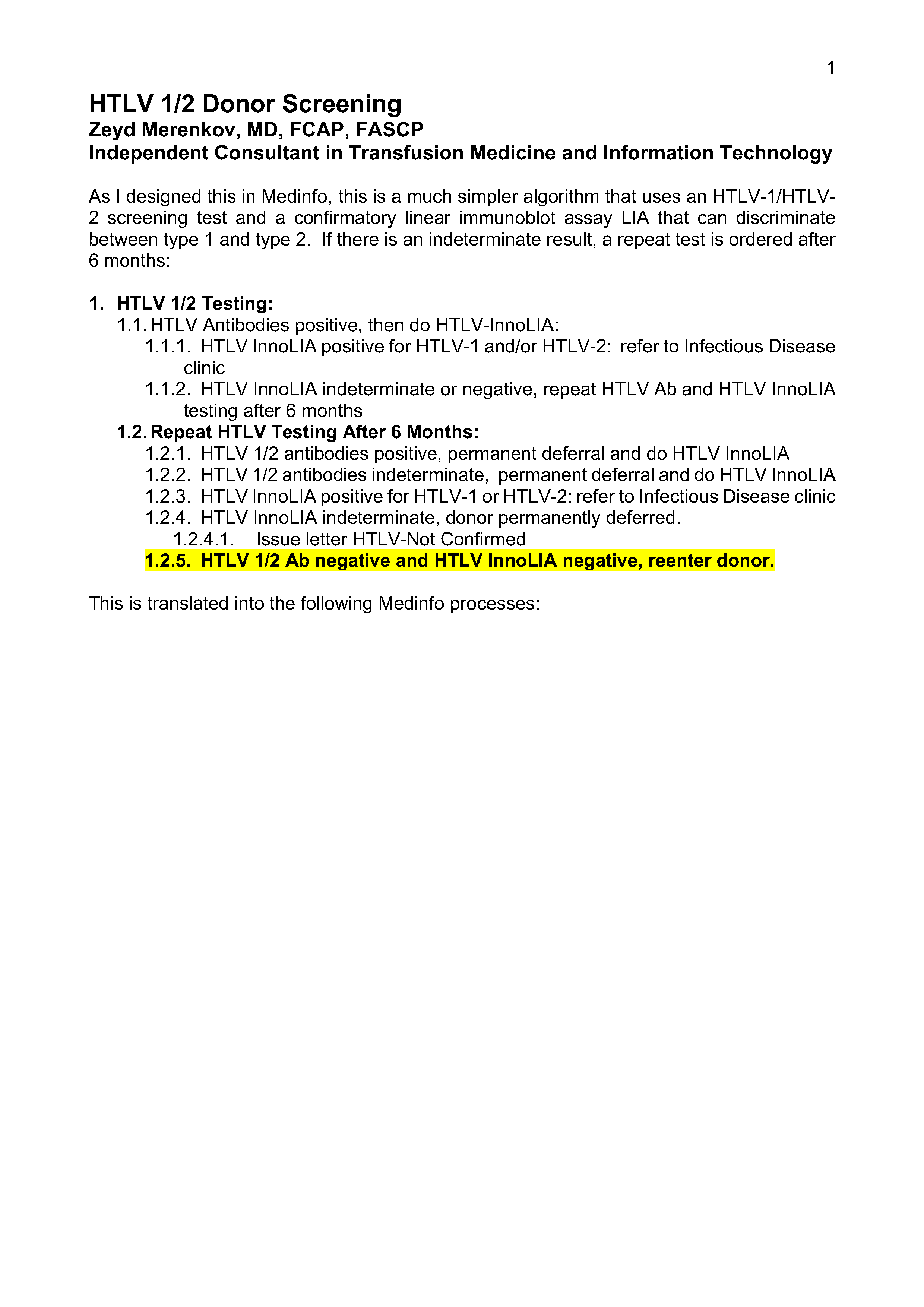 1

HTLV 1/2 Donor Screening
Zeyd Merenkov, MD, FCAP, FASCP
Independent Consultant in Transfusion Medicine and Information Technology

As I designed this in Medinfo, this is a much simpler algorithm that uses an HTLV-1/HTLV-2 screening test and a confirmatory linear immunoblot assay LIA that can discriminate between type 1 and type 2. If there is an indeterminate result, a repeat test is ordered after 6 months:

1. HTLV 1/2 Testing:
1.1. HTLV Antibodies positive, then do HTLV-InnoLIA:
1.1.1. HTLV InnoLIA positive for HTLV-1 and/or HTLV-2: refer to Infectious Disease clinic
1.1.2. HTLV InnoLIA indeterminate or negative, repeat HTLV Ab and HTLV InnoLIA testing after 6 months
1.2. Repeat HTLV Testing After 6 Months:
1.2.1. HTLV 1/2 antibodies positive, permanent deferral and do HTLV InnoLIA
1.2.2. HTLV 1/2 antibodies indeterminate, permanent deferral and do HTLV InnoLIA
1.2.3. HTLV InnoLIA positive for HTLV-1 or HTLV-2: refer to Infectious Disease clinic
1.2.4. HTLV InnoLIA indeterminate, donor permanently deferred.
1.2.4.1. Issue letter HTLV-Not Confirmed
1.2.5. HTLV 1/2 Ab negative and HTLV InnoLIA negative, reenter donor.

This is translated into the following Medinfo processes: